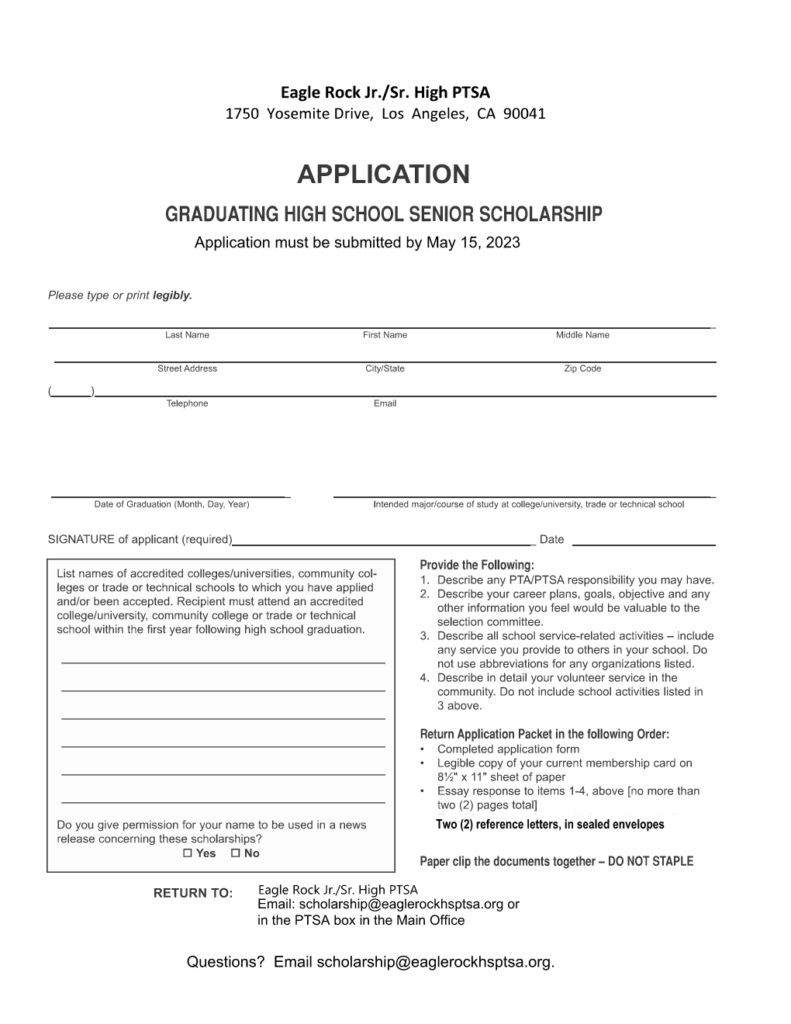 Eagle Rock Jr./Sr. High PTSA
1750 Yosemite Drive, Los Angeles, CA 90041

APPLICATION

GRADUATING HIGH SCHOOL SENIOR SCHOLARSHIP

Application must be submitted by May 15, 2023

Please type or print legibly.

Last Name First Name Middle Name

Street Address City/State Zip Code

( )
Telephone Email

Date of Graduation (Month, Day, Year) Intended major/course of study at college/university, trade or technical school

SIGNATURE of applicant (required) Date

List names of accredited colleges/universities, community colleges or trade or technical schools to which you have applied and/or been accepted. Recipient must attend an accredited college/university, community college or trade or technical school within the first year following high school graduation.

Do you give permission for your name to be used in a news release concerning these scholarships?
☐ Yes ☐ No

Provide the Following:
1. Describe any PTA/PTSA responsibility you may have.
2. Describe your career plans, goals, objective and any other information you feel would be valuable to the selection committee.
3. Describe all school service-related activities – include any service you provide to others in your school. Do not use abbreviations for any organizations listed.
4. Describe in detail your volunteer service in the community. Do not include school activities listed in 3 above.

Return Application Packet in the following Order:
• Completed application form
• Legible copy of your current membership card on 8½" x 11" sheet of paper
• Essay response to items 1-4, above [no more than two (2) pages total]
Two (2) reference letters, in sealed envelopes

Paper clip the documents together – DO NOT STAPLE

RETURN TO: Eagle Rock Jr./Sr. High PTSA
Email: scholarship@eaglerockhsptsa.org or
in the PTSA box in the Main Office

Questions? Email scholarship@eaglerockhsptsa.org.